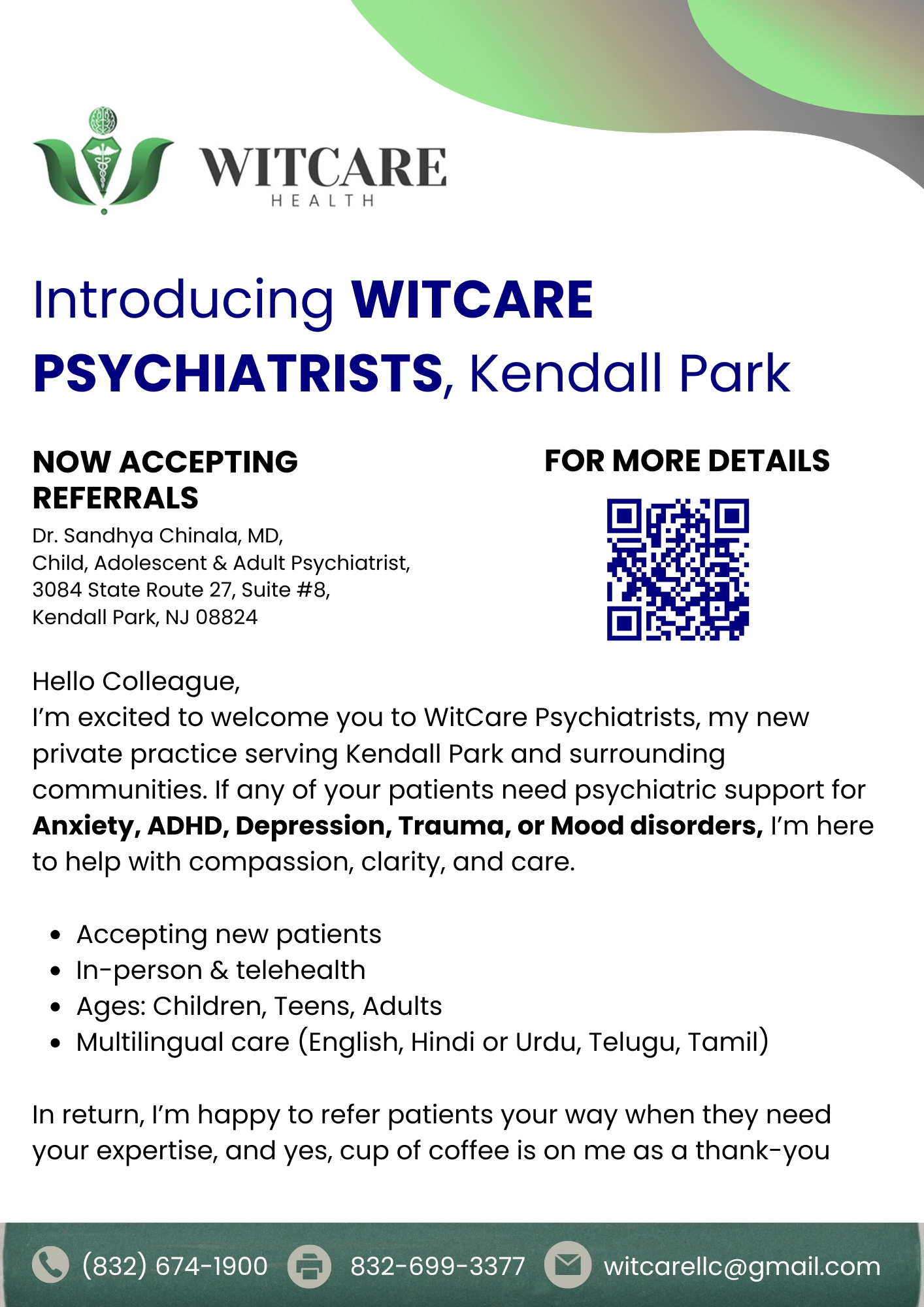 WITCARE
HEALTH

Introducing WITCARE PSYCHIATRISTS, Kendall Park

NOW ACCEPTING REFERRALS

Dr. Sandhya Chinala, MD,
Child, Adolescent & Adult Psychiatrist,
3084 State Route 27, Suite #8,
Kendall Park, NJ 08824

FOR MORE DETAILS

Hello Colleague,
I'm excited to welcome you to WitCare Psychiatrists, my new private practice serving Kendall Park and surrounding communities. If any of your patients need psychiatric support for Anxiety, ADHD, Depression, Trauma, or Mood disorders, I'm here to help with compassion, clarity, and care.

• Accepting new patients
• In-person & telehealth
• Ages: Children, Teens, Adults
• Multilingual care (English, Hindi or Urdu, Telugu, Tamil)

In return, I'm happy to refer patients your way when they need your expertise, and yes, cup of coffee is on me as a thank-you

(832) 674-1900 832-699-3377 witcarellc@gmail.com